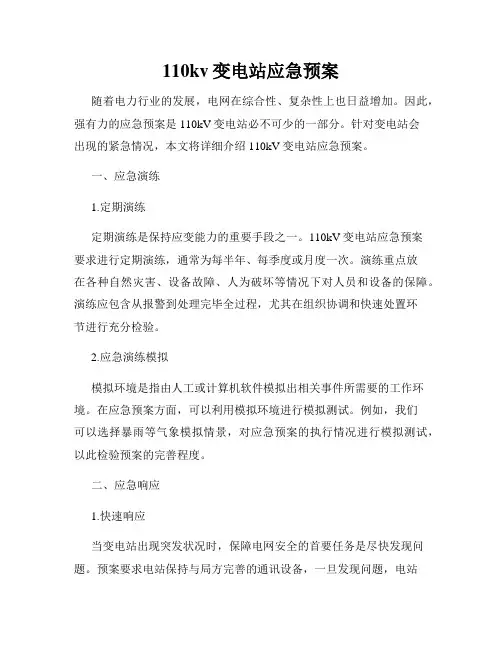 110kv 变电站应急预案

随着电力行业的发展，电网在综合性、复杂性上也日益增加。因此，强有力的应急预案是 110kV 变电站必不可少的一部分。针对变电站会出现的紧急情况，本文将详细介绍 110kV 变电站应急预案。

一、应急演练

1.定期演练

定期演练是保持应变能力的重要手段之一。110kV 变电站应急预案要求进行定期演练，通常为每半年、每季度或月度一次。演练重点放在各种自然灾害、设备故障、人为破坏等情况下对人员和设备的保障。演练应包含从报警到处理完毕全过程，尤其在组织协调和快速处置环节进行充分检验。

2.应急演练模拟

模拟环境是指由人工或计算机软件模拟出相关事件所需要的工作环境。在应急预案方面，可以利用模拟环境进行模拟测试。例如，我们可以选择暴雨等气象模拟情景，对应急预案的执行情况进行模拟测试，以此检验预案的完善程度。

二、应急响应

1.快速响应

当变电站出现突发状况时，保障电网安全的首要任务是尽快发现问题。预案要求电站保持与局方完善的通讯设备，一旦发现问题，电站